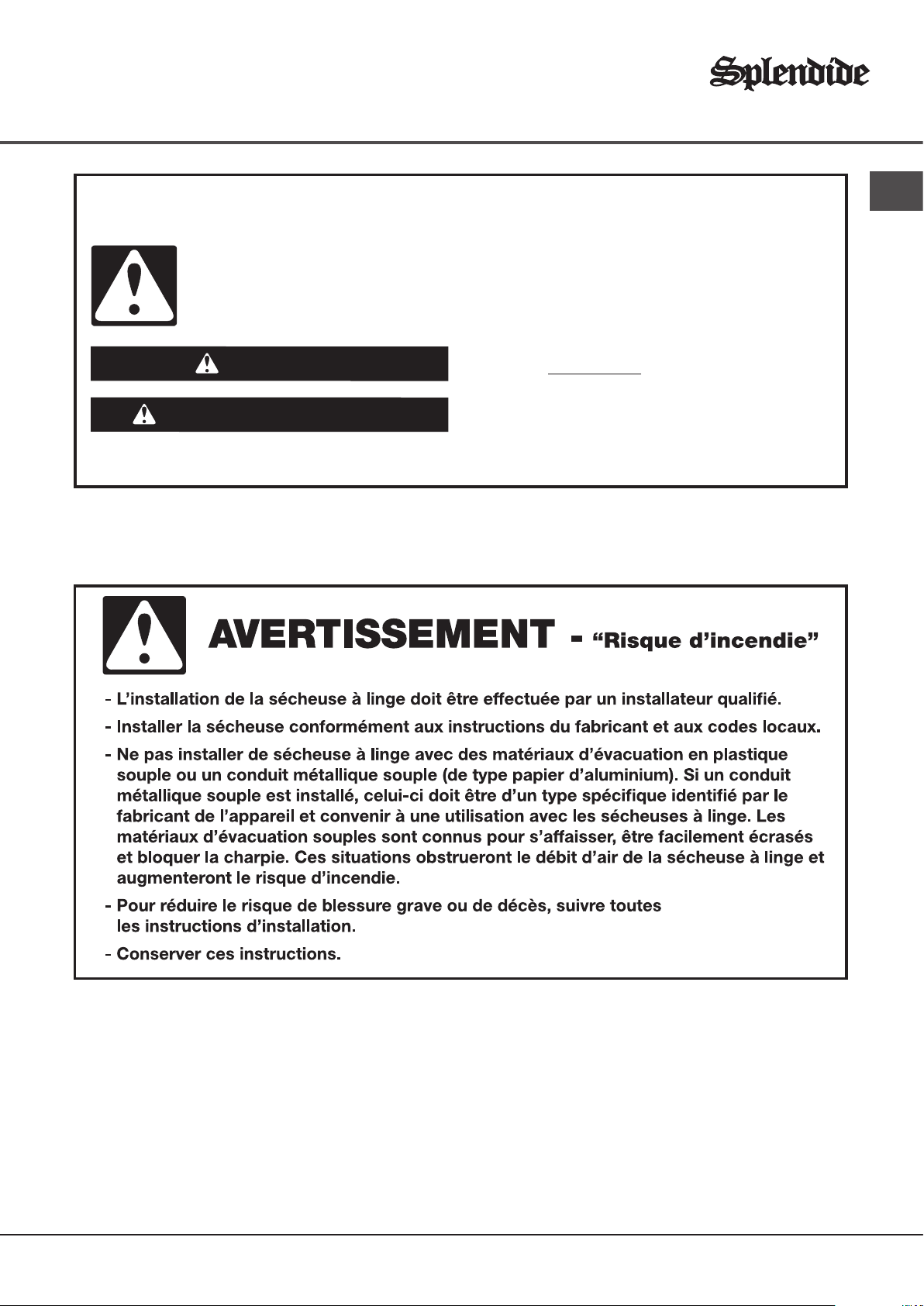 Splendide

AVERTISSEMENT - “Risque d’incendie”

- L’installation de la sécheuse à linge doit être effectuée par un installateur qualifié.
- Installer la sécheuse conformément aux instructions du fabricant et aux codes locaux.
- Ne pas installer de sécheuse à linge avec des matériaux d’évacuation en plastique souple ou un conduit métallique souple (de type papier d’aluminium). Si un conduit métallique souple est installé, celui-ci doit être d’un type spécifique identifié par le fabricant de l’appareil et convenir à une utilisation avec les sécheuses à linge. Les matériaux d’évacuation souples sont connus pour s’affaisser, être facilement écrasés et bloquer la charpie. Ces situations obstrueront le débit d’air de la sécheuse à linge et augmenteront le risque d’incendie.
- Pour réduire le risque de blessure grave ou de décès, suivre toutes les instructions d’installation.
- Conserver ces instructions.